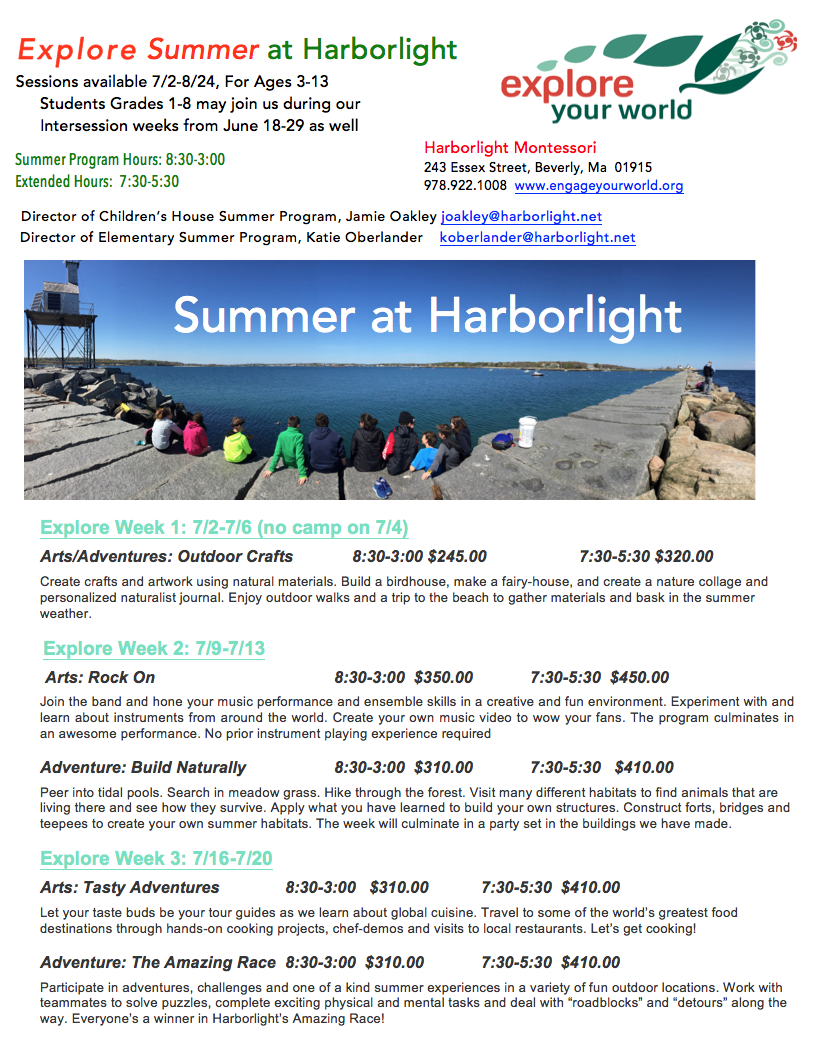 Explore Summer at Harborlight

Sessions available 7/2-8/24, For Ages 3-13
Students Grades 1-8 may join us during our Intersession weeks from June 18-29 as well

Summer Program Hours: 8:30-3:00
Extended Hours: 7:30-5:30

explore your world

Harborlight Montessori
243 Essex Street, Beverly, Ma 01915
978.922.1008 www.engageyourworld.org

Director of Children's House Summer Program, Jamie Oakley joakley@harborlight.net
Director of Elementary Summer Program, Katie Oberlander koberlander@harborlight.net

Summer at Harborlight

Explore Week 1: 7/2-7/6 (no camp on 7/4)

Arts/Adventures: Outdoor Crafts 8:30-3:00 $245.00 7:30-5:30 $320.00

Create crafts and artwork using natural materials. Build a birdhouse, make a fairy-house, and create a nature collage and personalized naturalist journal. Enjoy outdoor walks and a trip to the beach to gather materials and bask in the summer weather.

Explore Week 2: 7/9-7/13

Arts: Rock On 8:30-3:00 $350.00 7:30-5:30 $450.00

Join the band and hone your music performance and ensemble skills in a creative and fun environment. Experiment with and learn about instruments from around the world. Create your own music video to wow your fans. The program culminates in an awesome performance. No prior instrument playing experience required

Adventure: Build Naturally 8:30-3:00 $310.00 7:30-5:30 $410.00

Peer into tidal pools. Search in meadow grass. Hike through the forest. Visit many different habitats to find animals that are living there and see how they survive. Apply what you have learned to build your own structures. Construct forts, bridges and teepees to create your own summer habitats. The week will culminate in a party set in the buildings we have made.

Explore Week 3: 7/16-7/20

Arts: Tasty Adventures 8:30-3:00 $310.00 7:30-5:30 $410.00

Let your taste buds be your tour guides as we learn about global cuisine. Travel to some of the world's greatest food destinations through hands-on cooking projects, chef-demos and visits to local restaurants. Let's get cooking!

Adventure: The Amazing Race 8:30-3:00 $310.00 7:30-5:30 $410.00

Participate in adventures, challenges and one of a kind summer experiences in a variety of fun outdoor locations. Work with teammates to solve puzzles, complete exciting physical and mental tasks and deal with "roadblocks" and "detours" along the way. Everyone's a winner in Harborlight's Amazing Race!